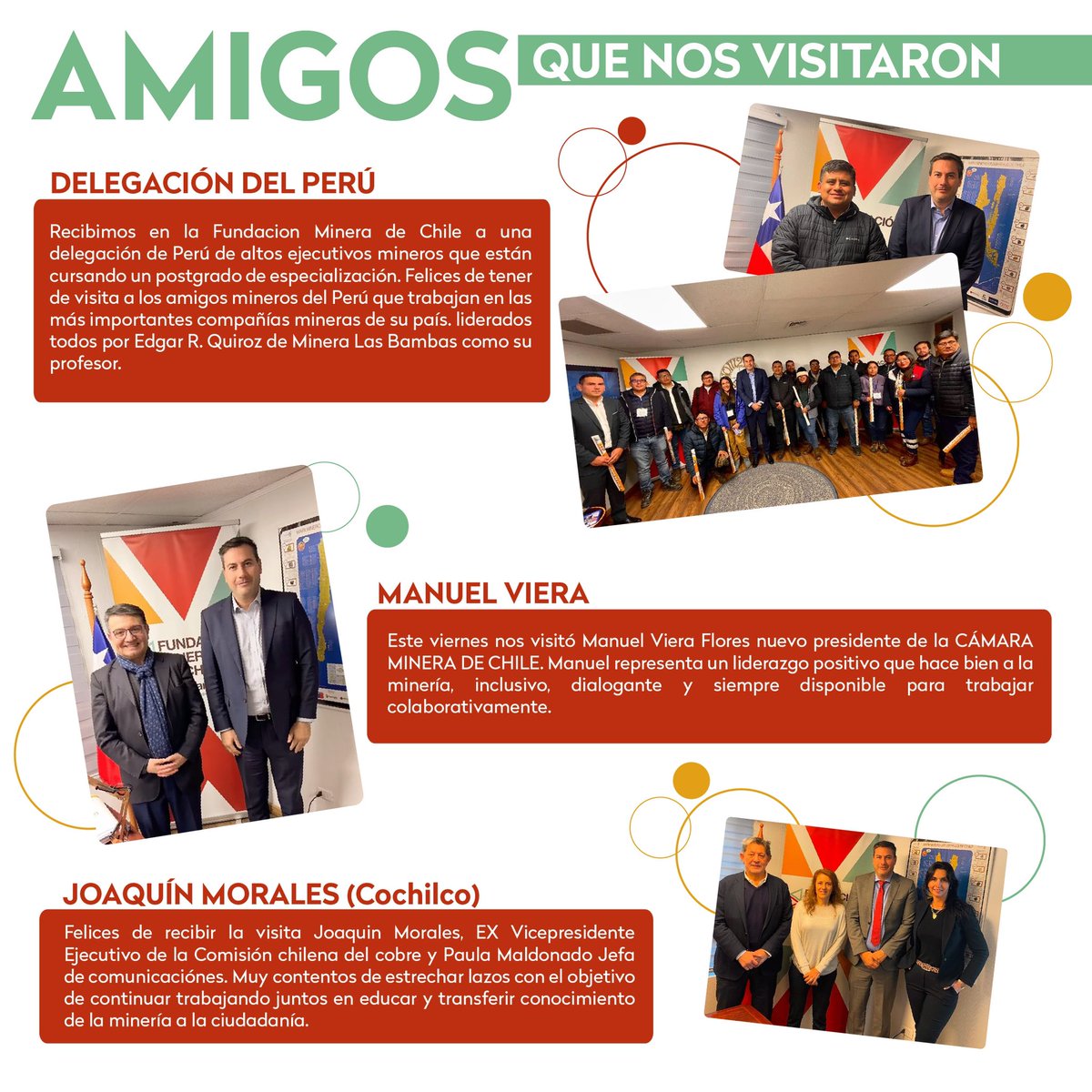 AMIGOS QUE NOS VISITARON

DELEGACIÓN DEL PERÚ

Recibimos en la Fundacion Minera de Chile a una delegación de Perú de altos ejecutivos mineros que están cursando un postgrado de especialización. Felices de tener de visita a los amigos mineros del Perú que trabajan en las más importantes compañías mineras de su país. liderados todos por Edgar R. Quiroz de Minera Las Bambas como su profesor.

MANUEL VIERA

Este viernes nos visitó Manuel Viera Flores nuevo presidente de la CÁMARA MINERA DE CHILE. Manuel representa un liderazgo positivo que hace bien a la minería, inclusivo, dialogante y siempre disponible para trabajar colaborativamente.

JOAQUÍN MORALES (Cochilco)

Felices de recibir la visita Joaquin Morales, EX Vicepresidente Ejecutivo de la Comisión chilena del cobre y Paula Maldonado Jefa de comunicaciónes. Muy contentos de estrechar lazos con el objetivo de continuar trabajando juntos en educar y transferir conocimiento de la minería a la ciudadanía.